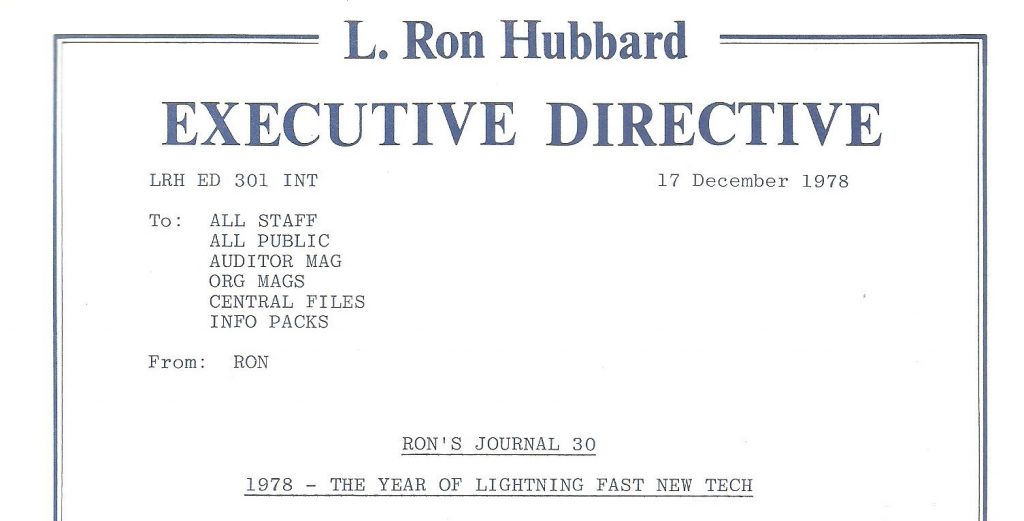 L. Ron Hubbard

EXECUTIVE DIRECTIVE

LRH ED 301 INT
17 December 1978

To: ALL STAFF
ALL PUBLIC
AUDITOR MAG
ORG MAGS
CENTRAL FILES
INFO PACKS

From: RON

RON'S JOURNAL 30

1978 - THE YEAR OF LIGHTNING FAST NEW TECH